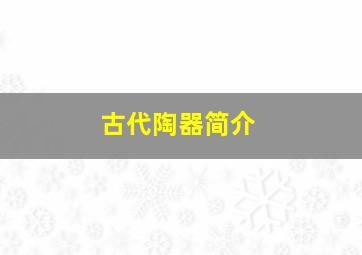 古代陶器简介